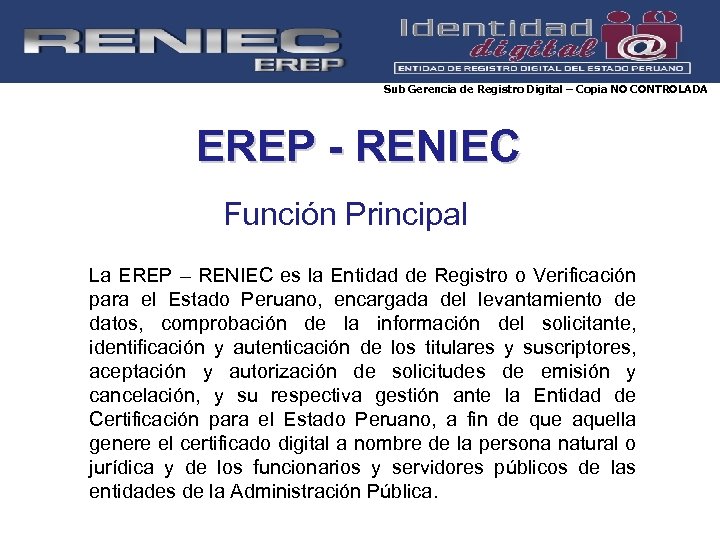 RENIEC
EREP

Identidad digital @
ENTIDAD DE REGISTRO DIGITAL DEL ESTADO PERUANO

Sub Gerencia de Registro Digital – Copia NO CONTROLADA

EREP - RENIEC

Función Principal

La EREP – RENIEC es la Entidad de Registro o Verificación para el Estado Peruano, encargada del levantamiento de datos, comprobación de la información del solicitante, identificación y autenticación de los titulares y suscriptores, aceptación y autorización de solicitudes de emisión y cancelación, y su respectiva gestión ante la Entidad de Certificación para el Estado Peruano, a fin de que aquella genere el certificado digital a nombre de la persona natural o jurídica y de los funcionarios y servidores públicos de las entidades de la Administración Pública.